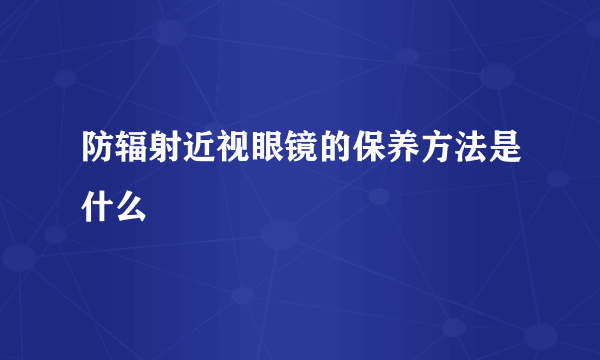 防辐射近视眼镜的保养方法是什么